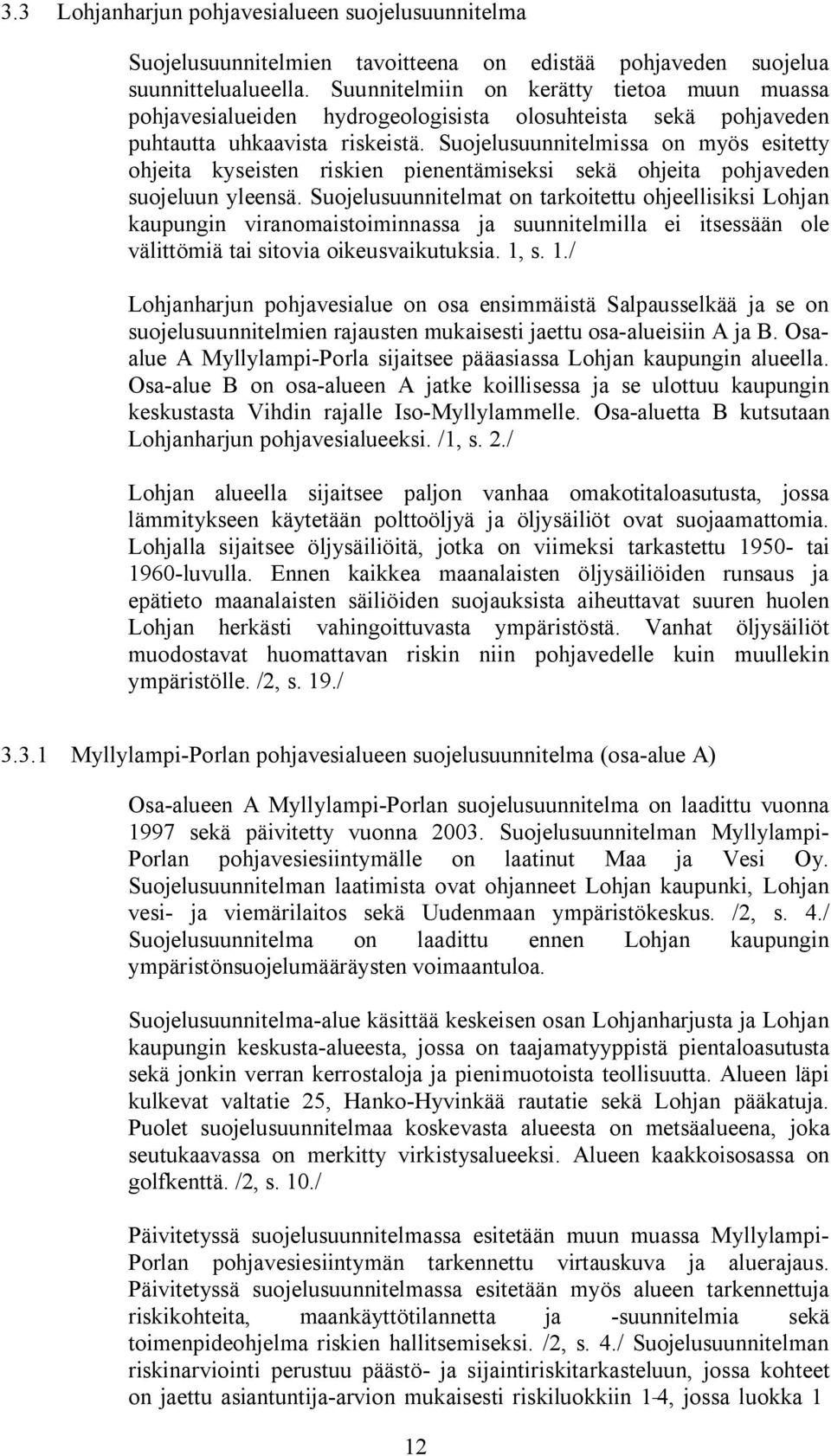 3.3 Lohjanharjun pohjavesialueen suojelusuunnitelma

Suojelusuunnitelmien tavoitteena on edistää pohjaveden suojelua suunnittelualueella. Suunnitelmiin on kerätty tietoa muun muassa pohjavesialueiden hydrogeologisista olosuhteista sekä pohjaveden puhtautta uhkaavista riskeistä. Suojelusuunnitelmissa on myös esitetty ohjeita kyseisten riskien pienentämiseksi sekä ohjeita pohjaveden suojeluun yleensä. Suojelusuunnitelmat on tarkoitettu ohjeellisiksi Lohjan kaupungin viranomaistoiminnassa ja suunnitelmilla ei itsessään ole välittömiä tai sitovia oikeusvaikutuksia. 1, s. 1./

Lohjanharjun pohjavesialue on osa ensimmäistä Salpausselkää ja se on suojelusuunnitelmien rajausten mukaisesti jaettu osa-alueisiin A ja B. Osa-alue A Myllylampi-Porla sijaitsee pääasiassa Lohjan kaupungin alueella. Osa-alue B on osa-alueen A jatke koillisessa ja se ulottuu kaupungin keskustasta Vihdin rajalle Iso-Myllylammelle. Osa-aluetta B kutsutaan Lohjanharjun pohjavesialueeksi. /1, s. 2./

Lohjan alueella sijaitsee paljon vanhaa omakotitaloasutusta, jossa lämmitykseen käytetään polttoöljyä ja öljysäiliöt ovat suojaamattomia. Lohjalla sijaitsee öljysäiliöitä, jotka on viimeksi tarkastettu 1950- tai 1960-luvulla. Ennen kaikkea maanalaisten öljysäiliöiden runsaus ja epätieto maanalaisten säiliöiden suojauksista aiheuttavat suuren huolen Lohjan herkästi vahingoittuvasta ympäristöstä. Vanhat öljysäiliöt muodostavat huomattavan riskin niin pohjavedelle kuin muullekin ympäristölle. /2, s. 19./

3.3.1 Myllylampi-Porlan pohjavesialueen suojelusuunnitelma (osa-alue A)

Osa-alueen A Myllylampi-Porlan suojelusuunnitelma on laadittu vuonna 1997 sekä päivitetty vuonna 2003. Suojelusuunnitelman Myllylampi-Porlan pohjavesiesiintymälle on laatinut Maa ja Vesi Oy. Suojelusuunnitelman laatimista ovat ohjanneet Lohjan kaupunki, Lohjan vesi- ja viemärilaitos sekä Uudenmaan ympäristökeskus. /2, s. 4./ Suojelusuunnitelma on laadittu ennen Lohjan kaupungin ympäristönsuojelumääräysten voimaantuloa.

Suojelusuunnitelma-alue käsittää keskeisen osan Lohjanharjusta ja Lohjan kaupungin keskusta-alueesta, jossa on taajamatyyppistä pientaloasutusta sekä jonkin verran kerrostaloja ja pienimuotoista teollisuutta. Alueen läpi kulkevat valtatie 25, Hanko-Hyvinkää rautatie sekä Lohjan pääkatuja. Puolet suojelusuunnitelmaa koskevasta alueesta on metsäalueena, joka seutukaavassa on merkitty virkistysalueeksi. Alueen kaakkoisosassa on golfkenttä. /2, s. 10./

Päivitetyssä suojelusuunnitelmassa esitetään muun muassa Myllylampi-Porlan pohjavesiesiintymän tarkennettu virtauskuva ja aluerajaus. Päivitetyssä suojelusuunnitelmassa esitetään myös alueen tarkennettuja riskikohteita, maankäyttötilannetta ja -suunnitelmia sekä toimenpideohjelma riskien hallitsemiseksi. /2, s. 4./ Suojelusuunnitelman riskinarviointi perustuu päästö- ja sijaintiriskitarkasteluun, jossa kohteet on jaettu asiantuntija-arvion mukaisesti riskiluokkiin 1-4, jossa luokka 1

12